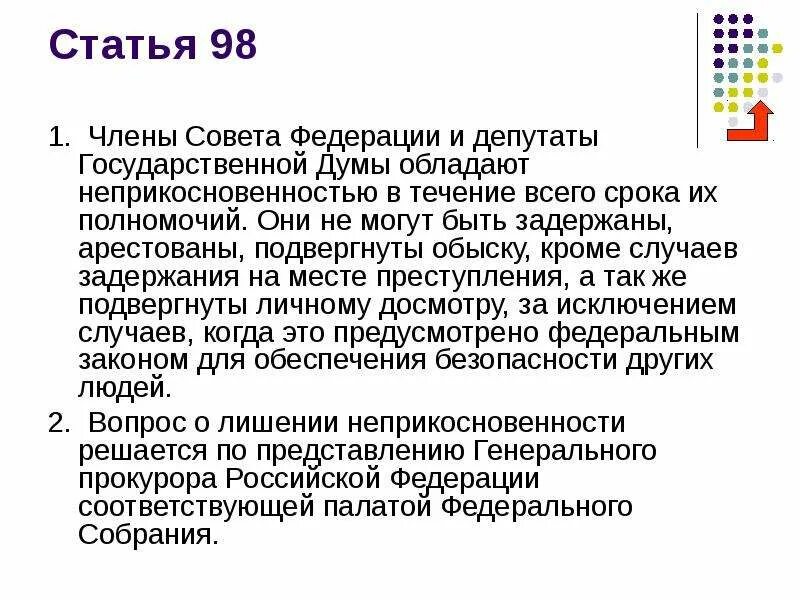 Статья 98

1. Члены Совета Федерации и депутаты Государственной Думы обладают неприкосновенностью в течение всего срока их полномочий. Они не могут быть задержаны, арестованы, подвергнуты обыску, кроме случаев задержания на месте преступления, а так же подвергнуты личному досмотру, за исключением случаев, когда это предусмотрено федеральным законом для обеспечения безопасности других людей.

2. Вопрос о лишении неприкосновенности решается по представлению Генерального прокурора Российской Федерации соответствующей палатой Федерального Собрания.